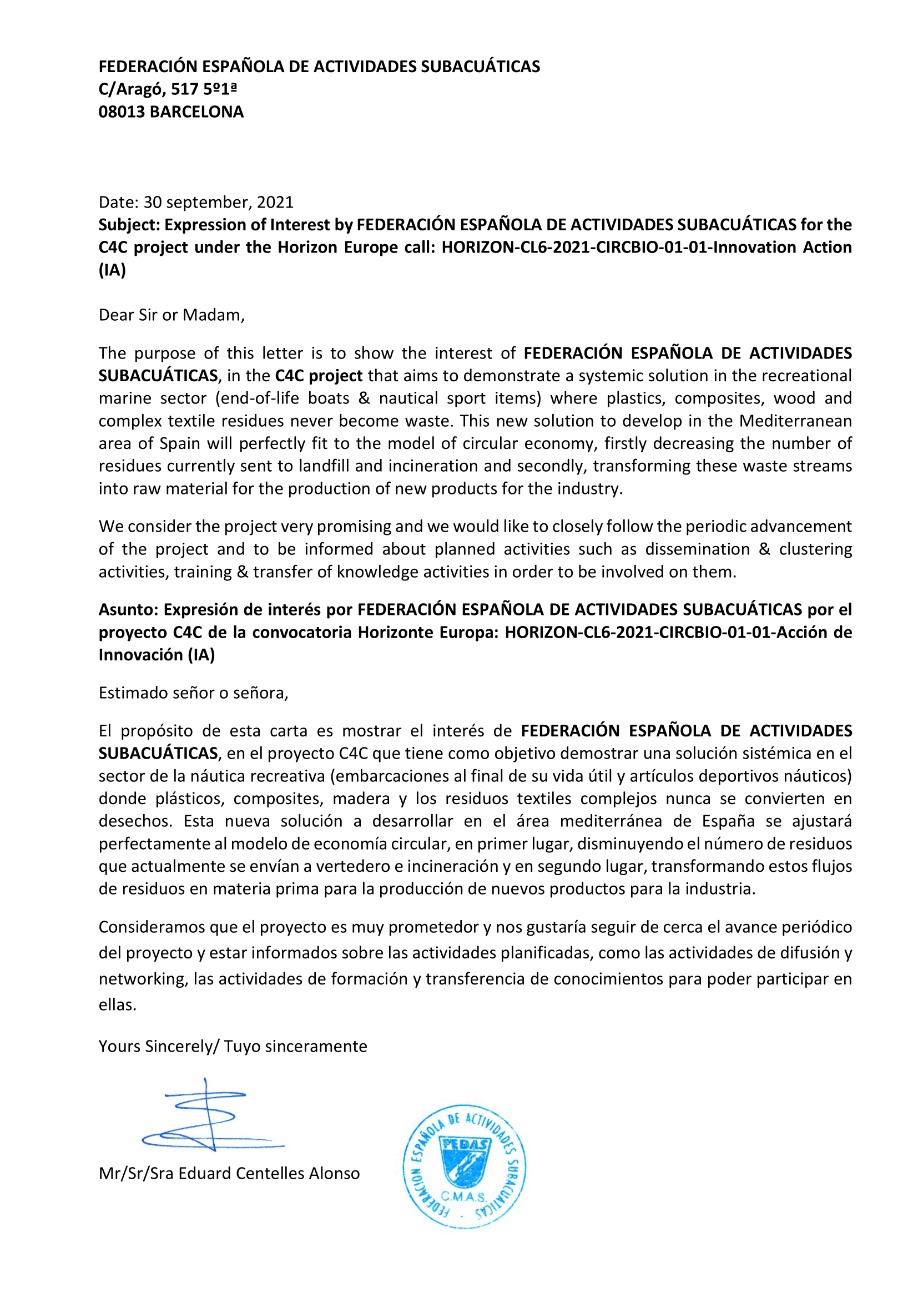 FEDERACIÓN ESPAÑOLA DE ACTIVIDADES SUBACUÁTICAS
C/Aragó, 517 5º1ª
08013 BARCELONA

Date: 30 september, 2021
Subject: Expression of Interest by FEDERACIÓN ESPAÑOLA DE ACTIVIDADES SUBACUÁTICAS for the C4C project under the Horizon Europe call: HORIZON-CL6-2021-CIRCBIO-01-01-Innovation Action (IA)

Dear Sir or Madam,

The purpose of this letter is to show the interest of FEDERACIÓN ESPAÑOLA DE ACTIVIDADES SUBACUÁTICAS, in the C4C project that aims to demonstrate a systemic solution in the recreational marine sector (end-of-life boats & nautical sport items) where plastics, composites, wood and complex textile residues never become waste. This new solution to develop in the Mediterranean area of Spain will perfectly fit to the model of circular economy, firstly decreasing the number of residues currently sent to landfill and incineration and secondly, transforming these waste streams into raw material for the production of new products for the industry.

We consider the project very promising and we would like to closely follow the periodic advancement of the project and to be informed about planned activities such as dissemination & clustering activities, training & transfer of knowledge activities in order to be involved on them.

Asunto: Expresión de interés por FEDERACIÓN ESPAÑOLA DE ACTIVIDADES SUBACUÁTICAS por el proyecto C4C de la convocatoria Horizonte Europa: HORIZON-CL6-2021-CIRCBIO-01-01-Acción de Innovación (IA)

Estimado señor o señora,

El propósito de esta carta es mostrar el interés de FEDERACIÓN ESPAÑOLA DE ACTIVIDADES SUBACUÁTICAS, en el proyecto C4C que tiene como objetivo demostrar una solución sistémica en el sector de la náutica recreativa (embarcaciones al final de su vida útil y artículos deportivos náuticos) donde plásticos, composites, madera y los residuos textiles complejos nunca se convierten en desechos. Esta nueva solución a desarrollar en el área mediterránea de España se ajustará perfectamente al modelo de economía circular, en primer lugar, disminuyendo el número de residuos que actualmente se envían a vertedero e incineración y en segundo lugar, transformando estos flujos de residuos en materia prima para la producción de nuevos productos para la industria.

Consideramos que el proyecto es muy prometedor y nos gustaría seguir de cerca el avance periódico del proyecto y estar informados sobre las actividades planificadas, como las actividades de difusión y networking, las actividades de formación y transferencia de conocimientos para poder participar en ellas.

Yours Sincerely/ Tuyo sinceramente

Mr/Sr/Sra Eduard Centelles Alonso

FEDERACION ESPAÑOLA DE ACTIVIDADES SUBACUATICAS
FEDAS
C.M.A.S.